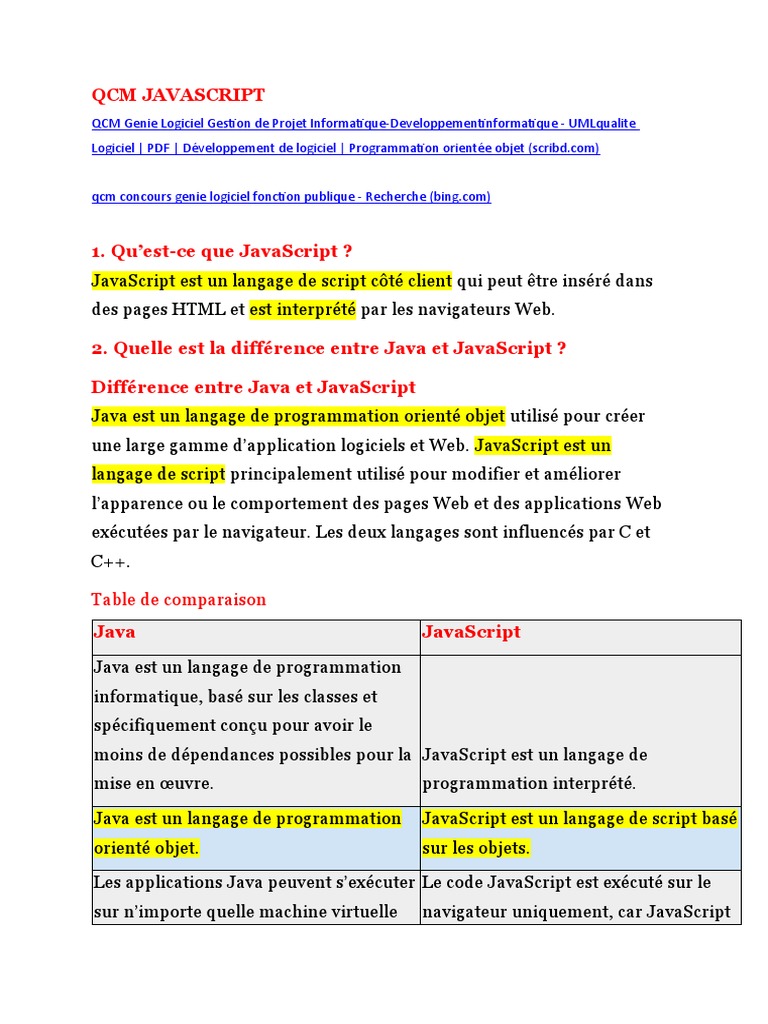 QCM JAVASCRIPT

QCM Genie Logiciel Gestion de Projet Informatique-Developpementinformatique - UMLqualite Logiciel | PDF | Développement de logiciel | Programmation orientée objet (scribd.com)

qcm concours genie logiciel fonction publique - Recherche (bing.com)

1. Qu'est-ce que JavaScript ?

JavaScript est un langage de script côté client qui peut être inséré dans des pages HTML et est interprété par les navigateurs Web.

2. Quelle est la différence entre Java et JavaScript ?

Différence entre Java et JavaScript

Java est un langage de programmation orienté objet utilisé pour créer une large gamme d'application logiciels et Web. JavaScript est un langage de script principalement utilisé pour modifier et améliorer l'apparence ou le comportement des pages Web et des applications Web exécutées par le navigateur. Les deux langages sont influencés par C et C++.

Table de comparaison

| Java | JavaScript |
|---|---|
| Java est un langage de programmation informatique, basé sur les classes et spécifiquement conçu pour avoir le moins de dépendances possibles pour la mise en œuvre. | JavaScript est un langage de programmation interprété. |
| Java est un langage de programmation orienté objet. | JavaScript est un langage de script basé sur les objets. |
| Les applications Java peuvent s'exécuter sur n'importe quelle machine virtuelle | Le code JavaScript est exécuté sur le navigateur uniquement, car JavaScript |